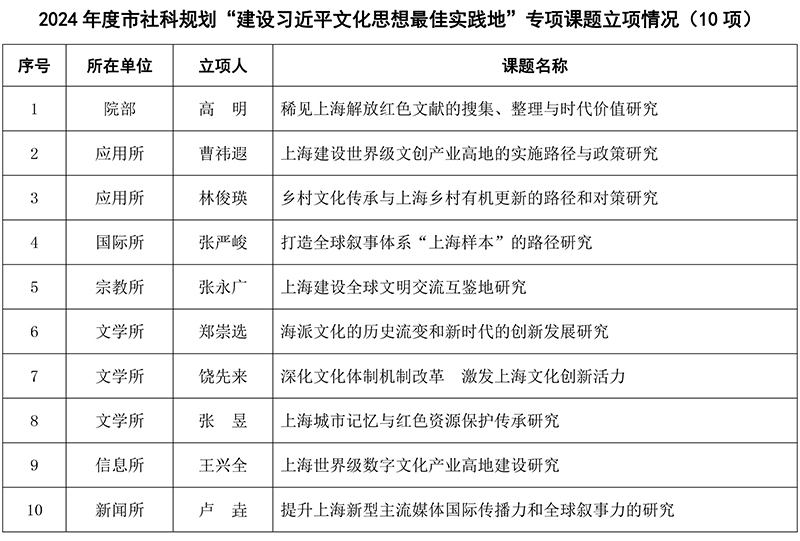 2024 年度市社科规划“建设习近平文化思想最佳实践地”专项课题立项情况（10 项）

| 序号 | 所在单位 | 立项人 | 课题名称 |
|---|---|---|---|
| 1 | 院部 | 高　明 | 稀见上海解放红色文献的搜集、整理与时代价值研究 |
| 2 | 应用所 | 曹祎遐 | 上海建设世界级文创产业高地的实施路径与政策研究 |
| 3 | 应用所 | 林俊瑛 | 乡村文化传承与上海乡村有机更新的路径和对策研究 |
| 4 | 国际所 | 张严峻 | 打造全球叙事体系“上海样本”的路径研究 |
| 5 | 宗教所 | 张永广 | 上海建设全球文明交流互鉴地研究 |
| 6 | 文学所 | 郑崇选 | 海派文化的历史流变和新时代的创新发展研究 |
| 7 | 文学所 | 饶先来 | 深化文化体制机制改革　激发上海文化创新活力 |
| 8 | 文学所 | 张　昱 | 上海城市记忆与红色资源保护传承研究 |
| 9 | 信息所 | 王兴全 | 上海世界级数字文化产业高地建设研究 |
| 10 | 新闻所 | 卢　垚 | 提升上海新型主流媒体国际传播力和全球叙事力的研究 |